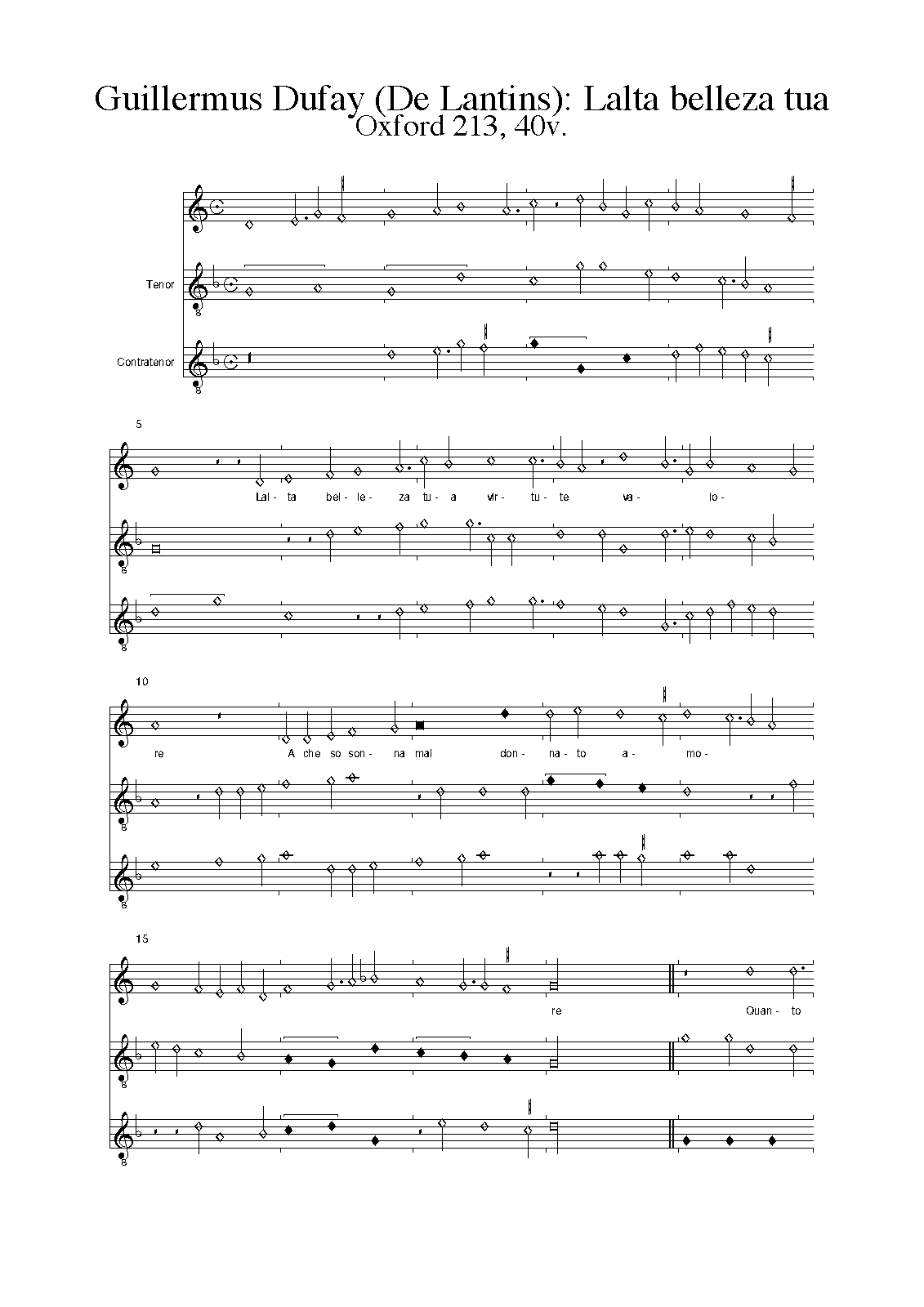 Guillermus Dufay (De Lantins): Lalta belleza tua
Oxford 213, 40v.

Tenor

Contratenor

5

Lal- ta bel- le- za tu- a vir- tu- te va- lo-

10

re A che so son- na mal don- na- to a- mo-

15

re Quan- to